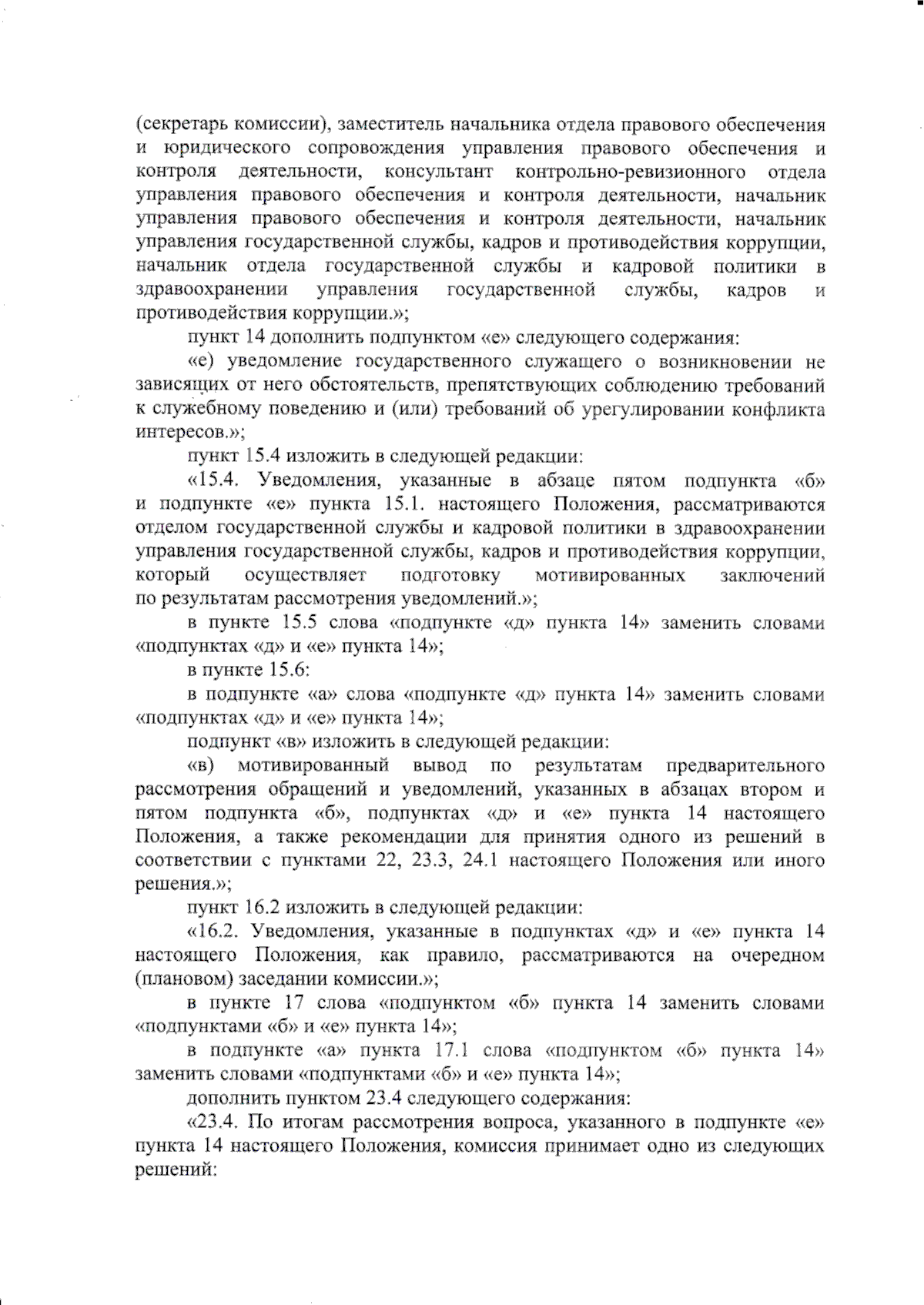 (секретарь комиссии), заместитель начальника отдела правового обеспечения и юридического сопровождения управления правового обеспечения и контроля деятельности, консультант контрольно-ревизионного отдела управления правового обеспечения и контроля деятельности, начальник управления правового обеспечения и контроля деятельности, начальник управления государственной службы, кадров и противодействия коррупции, начальник отдела государственной службы и кадровой политики в здравоохранении управления государственной службы, кадров и противодействия коррупции.»;

пункт 14 дополнить подпунктом «е» следующего содержания:

«е) уведомление государственного служащего о возникновении не зависящих от него обстоятельств, препятствующих соблюдению требований к служебному поведению и (или) требований об урегулировании конфликта интересов.»;

пункт 15.4 изложить в следующей редакции:

«15.4. Уведомления, указанные в абзаце пятом подпункта «б» и подпункте «е» пункта 15.1. настоящего Положения, рассматриваются отделом государственной службы и кадровой политики в здравоохранении управления государственной службы, кадров и противодействия коррупции, который осуществляет подготовку мотивированных заключений по результатам рассмотрения уведомлений.»;

в пункте 15.5 слова «подпункте «д» пункта 14» заменить словами «подпунктах «д» и «е» пункта 14»;

в пункте 15.6:

в подпункте «а» слова «подпункте «д» пункта 14» заменить словами «подпунктах «д» и «е» пункта 14»;

подпункт «в» изложить в следующей редакции:

«в) мотивированный вывод по результатам предварительного рассмотрения обращений и уведомлений, указанных в абзацах втором и пятом подпункта «б», подпунктах «д» и «е» пункта 14 настоящего Положения, а также рекомендации для принятия одного из решений в соответствии с пунктами 22, 23.3, 24.1 настоящего Положения или иного решения.»;

пункт 16.2 изложить в следующей редакции:

«16.2. Уведомления, указанные в подпунктах «д» и «е» пункта 14 настоящего Положения, как правило, рассматриваются на очередном (плановом) заседании комиссии.»;

в пункте 17 слова «подпунктом «б» пункта 14 заменить словами «подпунктами «б» и «е» пункта 14»;

в подпункте «а» пункта 17.1 слова «подпунктом «б» пункта 14» заменить словами «подпунктами «б» и «е» пункта 14»;

дополнить пунктом 23.4 следующего содержания:

«23.4. По итогам рассмотрения вопроса, указанного в подпункте «е» пункта 14 настоящего Положения, комиссия принимает одно из следующих решений: